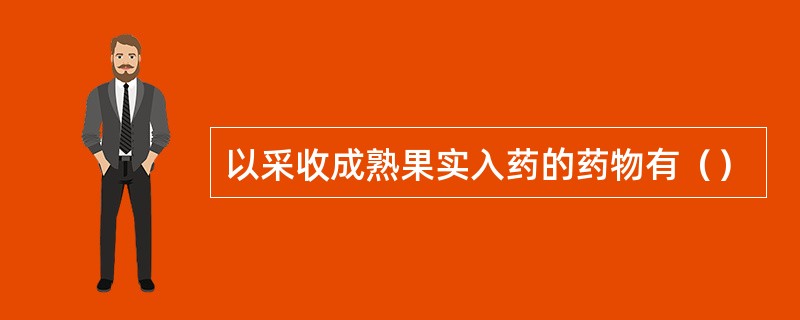 以采收成熟果实入药的药物有（）